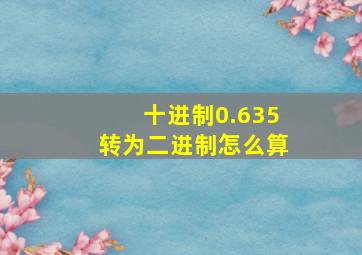 十进制0.635
转为二进制怎么算